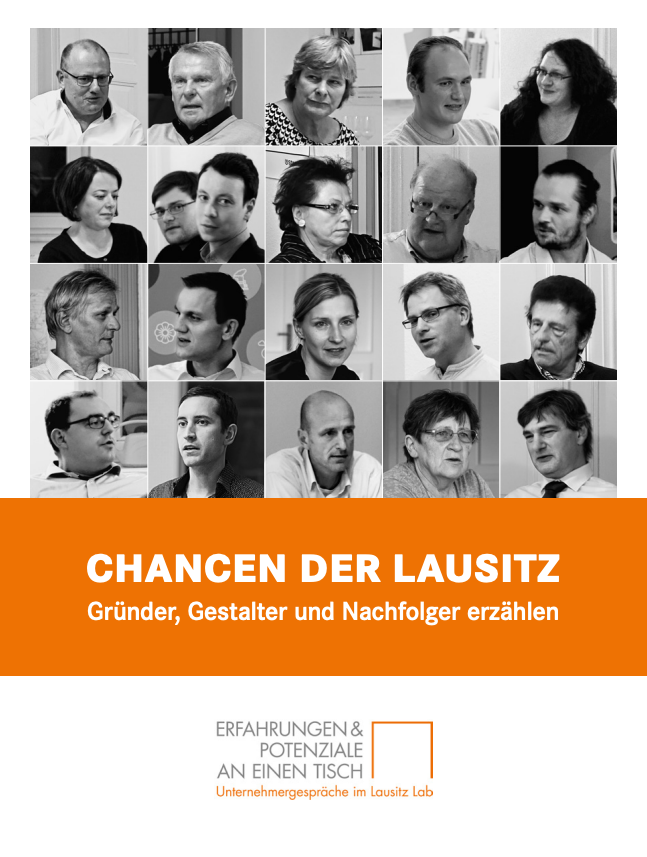 CHANCEN DER LAUSITZ
Gründer, Gestalter und Nachfolger erzählen

ERFAHRUNGEN &
POTENZIALE
AN EINEN TISCH
Unternehmergespräche im Lausitz Lab